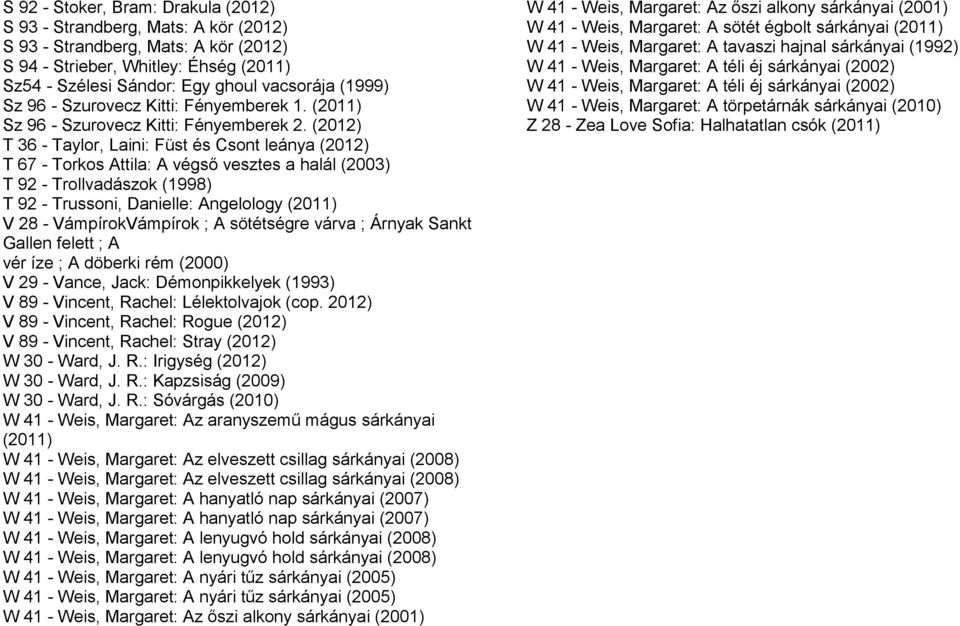 S 92 - Stoker, Bram: Drakula (2012)
S 93 - Strandberg, Mats: A kör (2012)
S 93 - Strandberg, Mats: A kör (2012)
S 94 - Strieber, Whitley: Éhség (2011)
Sz54 - Szélesi Sándor: Egy ghoul vacsorája (1999)
Sz 96 - Szurovecz Kitti: Fényemberek 1. (2011)
Sz 96 - Szurovecz Kitti: Fényemberek 2. (2012)
T 36 - Taylor, Laini: Füst és Csont leánya (2012)
T 67 - Torkos Attila: A végső vesztes a halál (2003)
T 92 - Trollvadászok (1998)
T 92 - Trussoni, Danielle: Angelology (2011)
V 28 - VámpírokVámpírok ; A sötétségre várva ; Árnyak Sankt Gallen felett ; A
vér íze ; A döberki rém (2000)
V 29 - Vance, Jack: Démonpikkelyek (1993)
V 89 - Vincent, Rachel: Lélektolvajok (cop. 2012)
V 89 - Vincent, Rachel: Rogue (2012)
V 89 - Vincent, Rachel: Stray (2012)
W 30 - Ward, J. R.: Irigység (2012)
W 30 - Ward, J. R.: Kapzsiság (2009)
W 30 - Ward, J. R.: Sóvárgás (2010)
W 41 - Weis, Margaret: Az aranyszemű mágus sárkányai (2011)
W 41 - Weis, Margaret: Az elveszett csillag sárkányai (2008)
W 41 - Weis, Margaret: Az elveszett csillag sárkányai (2008)
W 41 - Weis, Margaret: A hanyatló nap sárkányai (2007)
W 41 - Weis, Margaret: A hanyatló nap sárkányai (2007)
W 41 - Weis, Margaret: A lenyugvó hold sárkányai (2008)
W 41 - Weis, Margaret: A lenyugvó hold sárkányai (2008)
W 41 - Weis, Margaret: A nyári tűz sárkányai (2005)
W 41 - Weis, Margaret: A nyári tűz sárkányai (2005)
W 41 - Weis, Margaret: Az őszi alkony sárkányai (2001)

W 41 - Weis, Margaret: Az őszi alkony sárkányai (2001)
W 41 - Weis, Margaret: A sötét égbolt sárkányai (2011)
W 41 - Weis, Margaret: A tavaszi hajnal sárkányai (1992)
W 41 - Weis, Margaret: A téli éj sárkányai (2002)
W 41 - Weis, Margaret: A téli éj sárkányai (2002)
W 41 - Weis, Margaret: A törpetárnák sárkányai (2010)
Z 28 - Zea Love Sofia: Halhatatlan csók (2011)